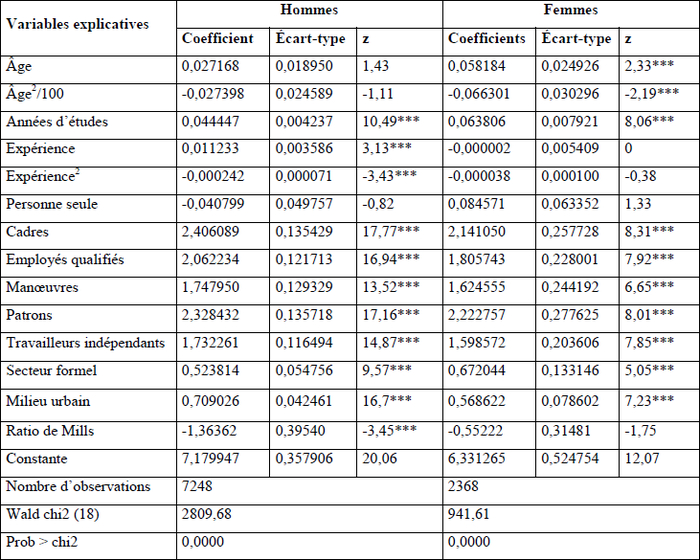 | Variables explicatives | Hommes | | | Femmes | | |
|---|---|---|---|---|---|---|
| | Coefficient | Écart-type | z | Coefficients | Écart-type | z |
| Âge | 0,027168 | 0,018950 | 1,43 | 0,058184 | 0,024926 | 2,33*** |
| Âge$^2$/100 | -0,027398 | 0,024589 | -1,11 | -0,066301 | 0,030296 | -2,19*** |
| Années d'études | 0,044447 | 0,004237 | 10,49*** | 0,063806 | 0,007921 | 8,06*** |
| Expérience | 0,011233 | 0,003586 | 3,13*** | -0,000002 | 0,005409 | 0 |
| Expérience$^2$ | -0,000242 | 0,000071 | -3,43*** | -0,000038 | 0,000100 | -0,38 |
| Personne seule | -0,040799 | 0,049757 | -0,82 | 0,084571 | 0,063352 | 1,33 |
| Cadres | 2,406089 | 0,135429 | 17,77*** | 2,141050 | 0,257728 | 8,31*** |
| Employés qualifiés | 2,062234 | 0,121713 | 16,94*** | 1,805743 | 0,228001 | 7,92*** |
| Manœuvres | 1,747950 | 0,129329 | 13,52*** | 1,624555 | 0,244192 | 6,65*** |
| Patrons | 2,328432 | 0,135718 | 17,16*** | 2,222757 | 0,277625 | 8,01*** |
| Travailleurs indépendants | 1,732261 | 0,116494 | 14,87*** | 1,598572 | 0,203606 | 7,85*** |
| Secteur formel | 0,523814 | 0,054756 | 9,57*** | 0,672044 | 0,133146 | 5,05*** |
| Milieu urbain | 0,709026 | 0,042461 | 16,7*** | 0,568622 | 0,078602 | 7,23*** |
| Ratio de Mills | -1,36362 | 0,39540 | -3,45*** | -0,55222 | 0,31481 | -1,75 |
| Constante | 7,179947 | 0,357906 | 20,06 | 6,331265 | 0,524754 | 12,07 |
| Nombre d'observations | 7248 | | | 2368 | | |
| Wald chi2 (18) | 2809,68 | | | 941,61 | | |
| Prob > chi2 | 0,0000 | | | 0,0000 | | |